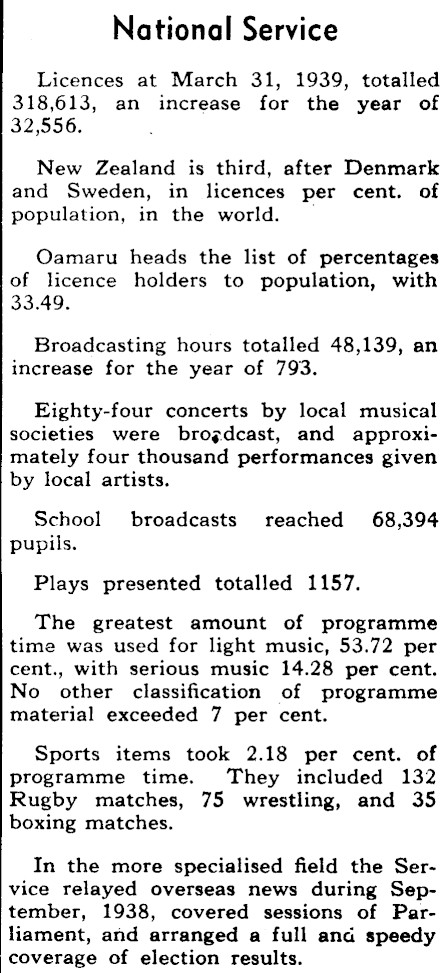 National Service

Licences at March 31, 1939, totalled 318,613, an increase for the year of 32,556.

New Zealand is third, after Denmark and Sweden, in licences per cent. of population, in the world.

Oamaru heads the list of percentages of licence holders to population, with 33.49.

Broadcasting hours totalled 48,139, an increase for the year of 793.

Eighty-four concerts by local musical societies were broadcast, and approximately four thousand performances given by local artists.

School broadcasts reached 68,394 pupils.

Plays presented totalled 1157.

The greatest amount of programme time was used for light music, 53.72 per cent., with serious music 14.28 per cent. No other classification of programme material exceeded 7 per cent.

Sports items took 2.18 per cent. of programme time. They included 132 Rugby matches, 75 wrestling, and 35 boxing matches.

In the more specialised field the Service relayed overseas news during September, 1938, covered sessions of Parliament, and arranged a full and speedy coverage of election results.